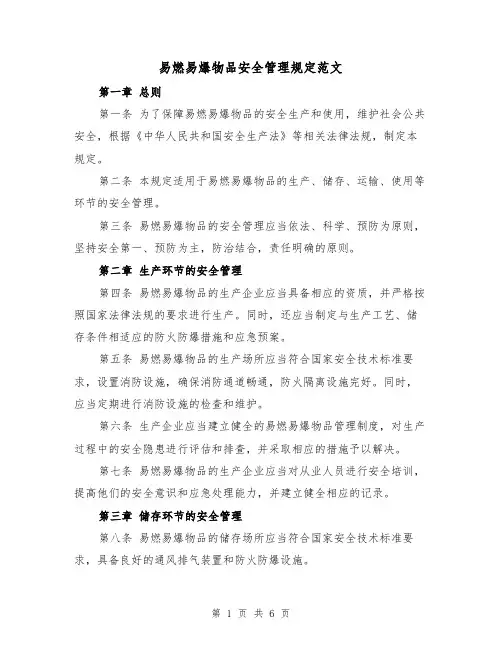 易燃易爆物品安全管理规定范文

第一章 总则

第一条 为了保障易燃易爆物品的安全生产和使用，维护社会公共安全，根据《中华人民共和国安全生产法》等相关法律法规，制定本规定。

第二条 本规定适用于易燃易爆物品的生产、储存、运输、使用等环节的安全管理。

第三条 易燃易爆物品的安全管理应当依法、科学、预防为原则，坚持安全第一、预防为主，防治结合，责任明确的原则。

第二章 生产环节的安全管理

第四条 易燃易爆物品的生产企业应当具备相应的资质，并严格按照国家法律法规的要求进行生产。同时，还应当制定与生产工艺、储存条件相适应的防火防爆措施和应急预案。

第五条 易燃易爆物品的生产场所应当符合国家安全技术标准要求，设置消防设施，确保消防通道畅通，防火隔离设施完好。同时，应当定期进行消防设施的检查和维护。

第六条 生产企业应当建立健全的易燃易爆物品管理制度，对生产过程中的安全隐患进行评估和排查，并采取相应的措施予以解决。

第七条 易燃易爆物品的生产企业应当对从业人员进行安全培训，提高他们的安全意识和应急处理能力，并建立健全相应的记录。

第三章 储存环节的安全管理

第八条 易燃易爆物品的储存场所应当符合国家安全技术标准要求，具备良好的通风排气装置和防火防爆设施。

第 1 页 共 6 页